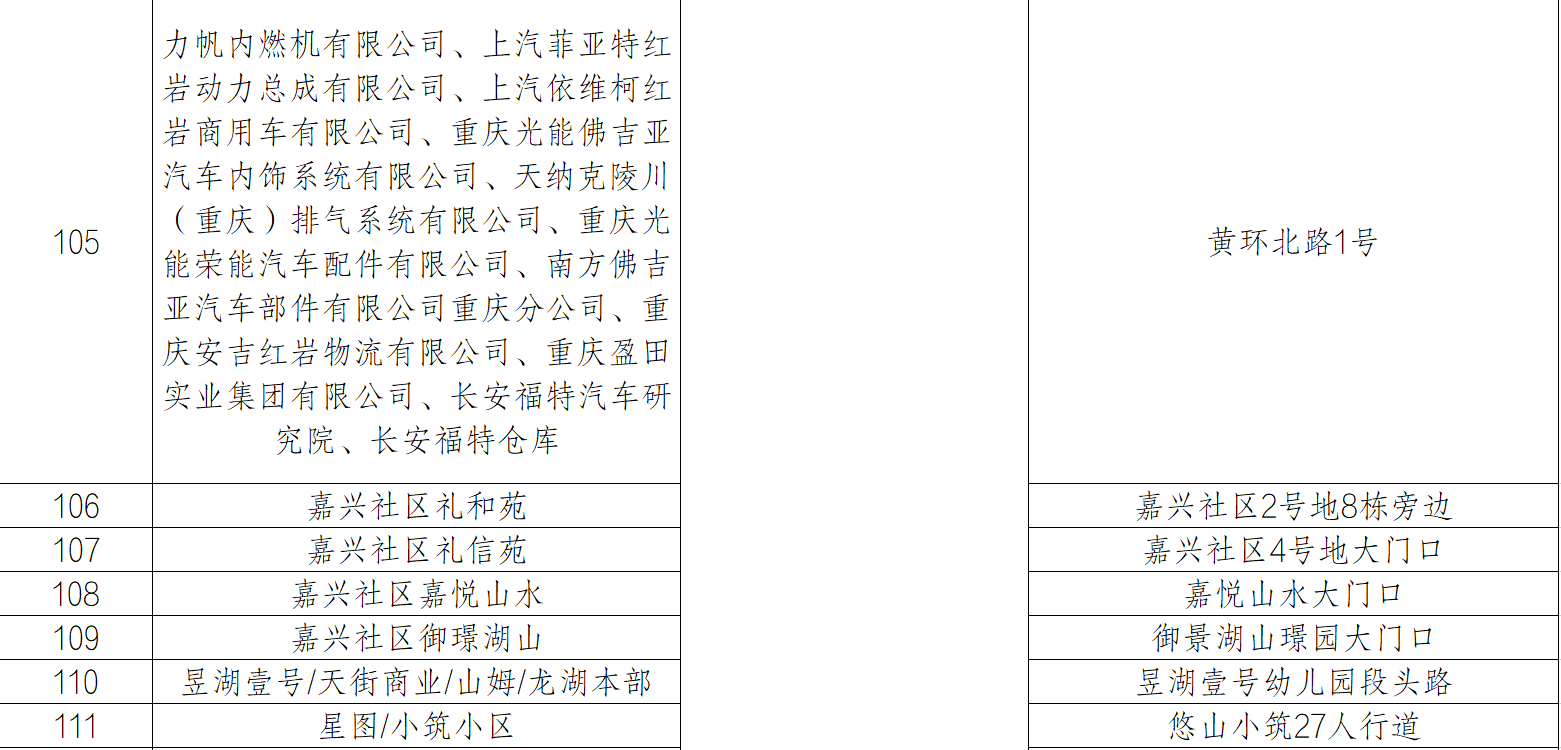 | 105 | 力帆内燃机有限公司、上汽菲亚特红岩动力总成有限公司、上汽依维柯红岩商用车有限公司、重庆光能佛吉亚汽车内饰系统有限公司、天纳克陵川（重庆）排气系统有限公司、重庆光能荣能汽车配件有限公司、南方佛吉亚汽车部件有限公司重庆分公司、重庆安吉红岩物流有限公司、重庆盈田实业集团有限公司、长安福特汽车研究院、长安福特仓库 |  | 黄环北路1号 |
|---|---|---|---|
| 106 | 嘉兴社区礼和苑 |  | 嘉兴社区2号地8栋旁边 |
| 107 | 嘉兴社区礼信苑 |  | 嘉兴社区4号地大门口 |
| 108 | 嘉兴社区嘉悦山水 |  | 嘉悦山水大门口 |
| 109 | 嘉兴社区御璟湖山 |  | 御景湖山璟园大门口 |
| 110 | 昱湖壹号/天街商业/山姆/龙湖本部 |  | 昱湖壹号幼儿园段头路 |
| 111 | 星图/小筑小区 |  | 悠山小筑27人行道 |